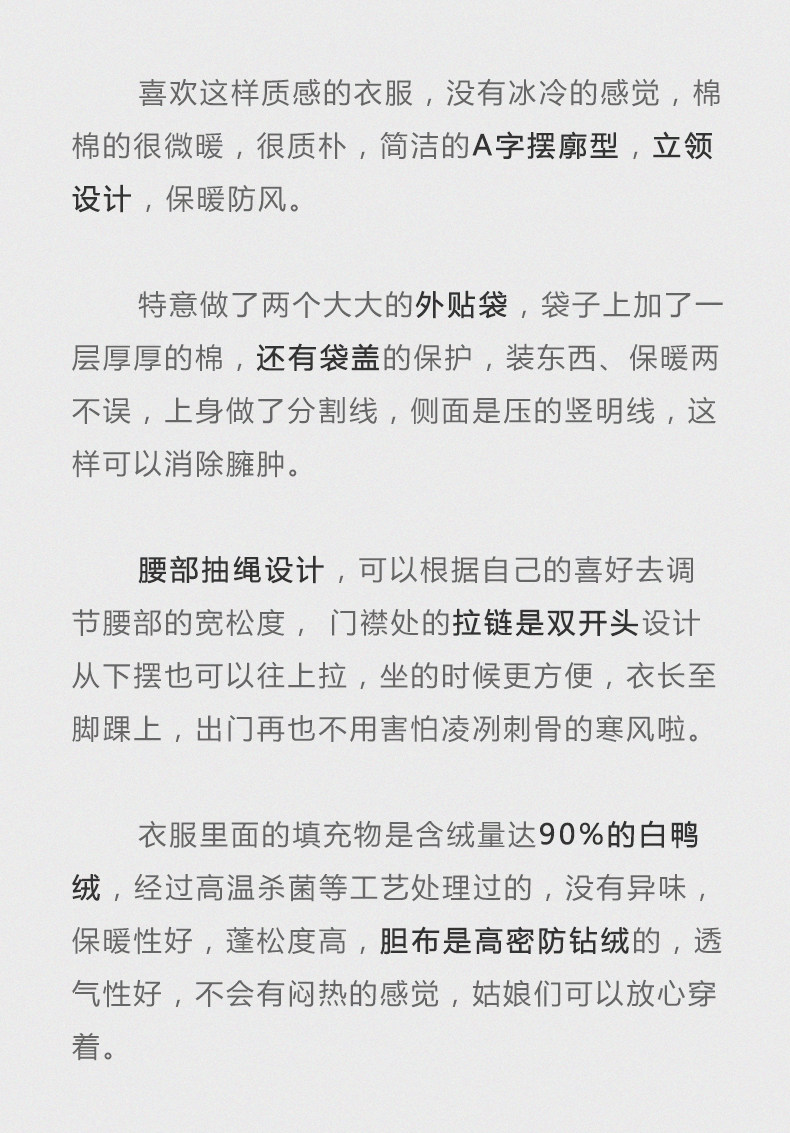 喜欢这样质感的衣服，没有冰冷的感觉，棉棉的很微暖，很质朴，简洁的A字摆廓型，立领设计，保暖防风。

特意做了两个大大的外贴袋，袋子上加了一层厚厚的棉，还有袋盖的保护，装东西、保暖两不误，上身做了分割线，侧面是压的竖明线，这样可以消除臃肿。

腰部抽绳设计，可以根据自己的喜好去调节腰部的宽松度， 门襟处的拉链是双开头设计从下摆也可以往上拉，坐的时候更方便，衣长至脚踝上，出门再也不用害怕凌冽刺骨的寒风啦。

衣服里面的填充物是含绒量达90%的白鸭绒，经过高温杀菌等工艺处理过的，没有异味，保暖性好，蓬松度高，胆布是高密防钻绒的，透气性好，不会有闷热的感觉，姑娘们可以放心穿着。